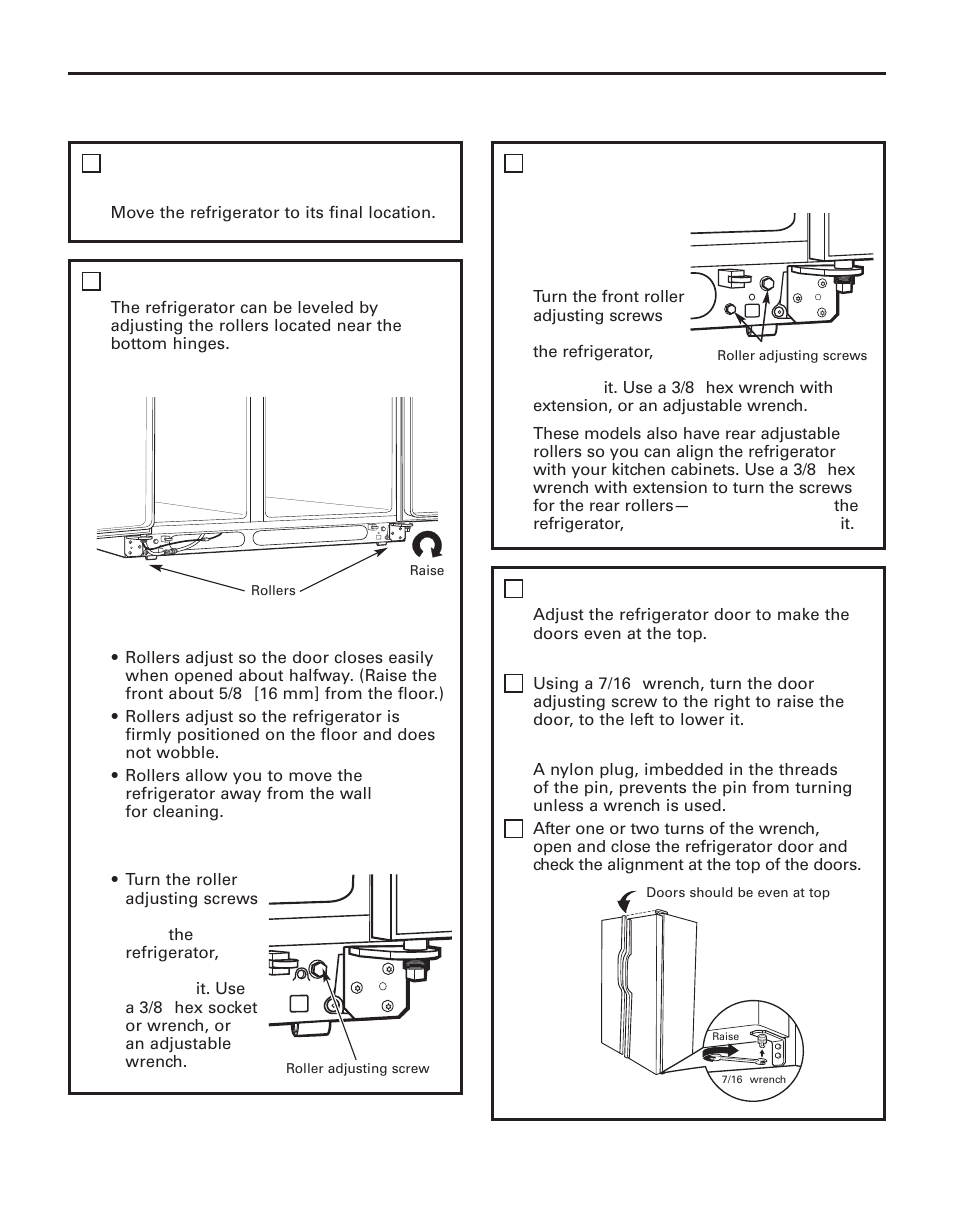 Move the refrigerator to its final location.

The refrigerator can be leveled by adjusting the rollers located near the bottom hinges.

Rollers

Raise

• Rollers adjust so the door closes easily when opened about halfway. (Raise the front about 5/8 [16 mm] from the floor.)

• Rollers adjust so the refrigerator is firmly positioned on the floor and does not wobble.

• Rollers allow you to move the refrigerator away from the wall for cleaning.

• Turn the roller adjusting screws

the refrigerator,

it. Use a 3/8 hex socket or wrench, or an adjustable wrench.

Roller adjusting screw

Turn the front roller adjusting screws

the refrigerator,

it. Use a 3/8 hex wrench with extension, or an adjustable wrench.

Roller adjusting screws

These models also have rear adjustable rollers so you can align the refrigerator with your kitchen cabinets. Use a 3/8 hex wrench with extension to turn the screws for the rear rollers— the refrigerator, it.

Adjust the refrigerator door to make the doors even at the top.

Using a 7/16 wrench, turn the door adjusting screw to the right to raise the door, to the left to lower it.

A nylon plug, imbedded in the threads of the pin, prevents the pin from turning unless a wrench is used.

After one or two turns of the wrench, open and close the refrigerator door and check the alignment at the top of the doors.

Doors should be even at top

Raise

7/16 wrench